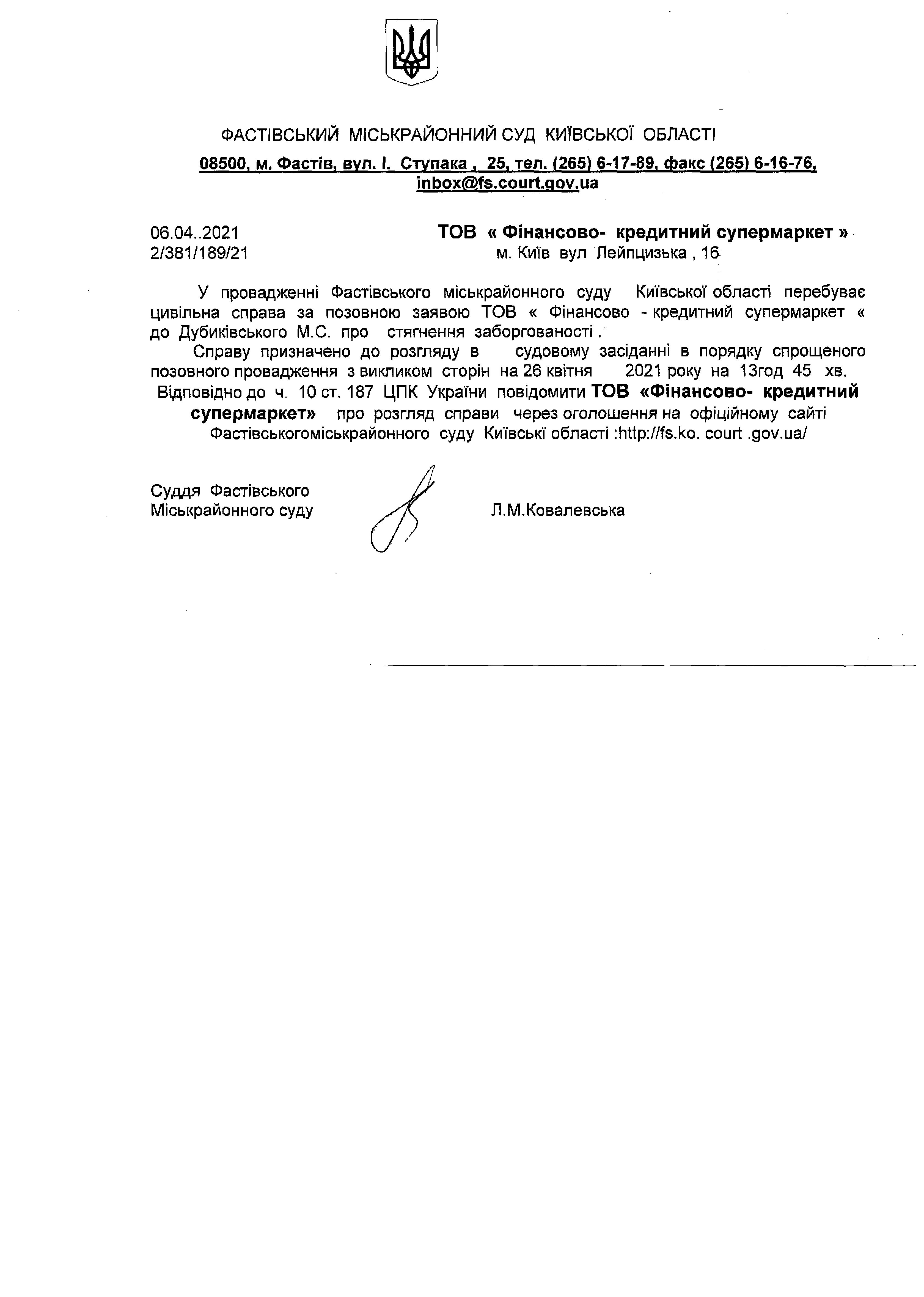 ФАСТІВСЬКИЙ МІСЬКРАЙОННИЙ СУД КИЇВСЬКОЇ ОБЛАСТІ
08500, м. Фастів, вул. І. Ступака , 25, тел. (265) 6-17-89, факс (265) 6-16-76, inbox@fs.court.gov.ua

06.04..2021
2/381/189/21

ТОВ « Фінансово- кредитний супермаркет »
м. Київ вул Лейпцизька , 16

У провадженні Фастівського міськрайонного суду Київської області перебуває цивільна справа за позовною заявою ТОВ « Фінансово - кредитний супермаркет « до Дубиківського М.С. про стягнення заборгованості .

Справу призначено до розгляду в судовому засіданні в порядку спрощеного позовного провадження з викликом сторін на 26 квітня 2021 року на 13год 45 хв.

Відповідно до ч. 10 ст. 187 ЦПК України повідомити ТОВ «Фінансово- кредитний супермаркет» про розгляд справи через оголошення на офіційному сайті Фастівськогоміськрайонного суду Київські області :http://fs.ko. court .gov.ua/

Суддя Фастівського
Міськрайонного суду

Л.М.Ковалевська